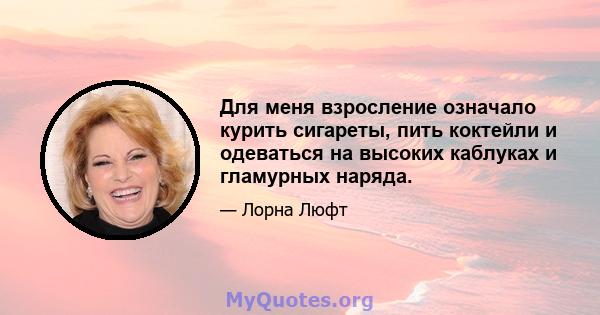 Для меня взросление означало курить сигареты, пить коктейли и одеваться на высоких каблуках и гламурных наряда.

— Лорна Люфт

MyQuotes.org